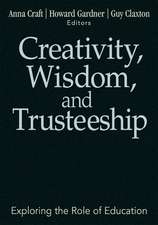 Anna Craft | Howard Gardner | Guy Claxton
Editors

Creativity, Wisdom, and Trusteeship

Exploring the Role of Education